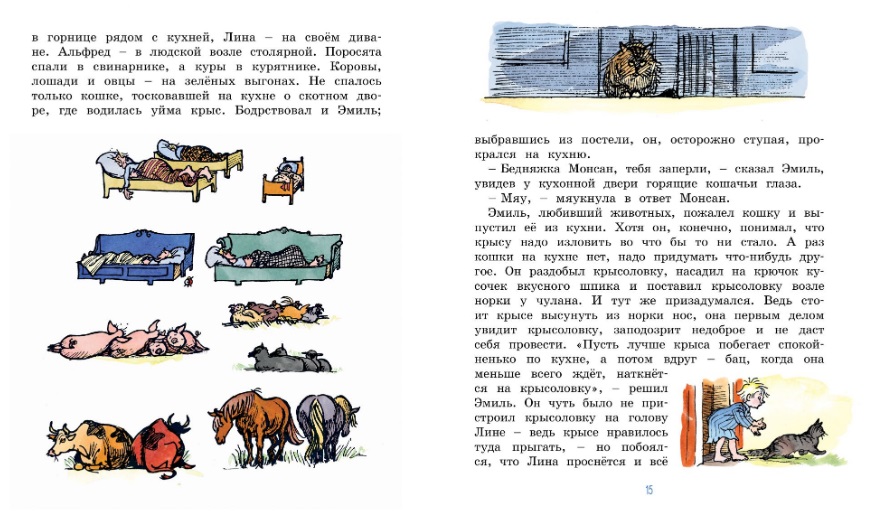 в горнице рядом с кухней, Лина – на своём диване. Альфред – в людской возле столярной. Поросята спали в свинарнике, а куры в курятнике. Коровы, лошади и овцы – на зелёных выгонах. Не спалось только кошке, тосковавшей на кухне о скотном дворе, где водилась уйма крыс. Бодрствовал и Эмиль; выбравшись из постели, он, осторожно ступая, прокрался на кухню.

– Бедняжка Монсан, тебя заперли, – сказал Эмиль, увидев у кухонной двери горящие кошачьи глаза.

– Мяу, – мяукнула в ответ Монсан.

Эмиль, любивший животных, пожалел кошку и выпустил её из кухни. Хотя он, конечно, понимал, что крысу надо изловить во что бы то ни стало. А раз кошки на кухне нет, надо придумать что-нибудь другое. Он раздобыл крысоловку, насадил на крючок кусочек вкусного шпика и поставил крысоловку возле норки у чулана. И тут же призадумался. Ведь стоит крысе высунуть из норки нос, она первым делом увидит крысоловку, заподозрит недоброе и не даст себя провести. «Пусть лучше крыса побегает спокойненько по кухне, а потом вдруг – бац, когда она меньше всего ждёт, наткнётся на крысоловку», – решил Эмиль. Он чуть было не пристроил крысоловку на голову Лине – ведь крысе нравилось туда прыгать, – но побоялся, что Лина проснётся и всё

15